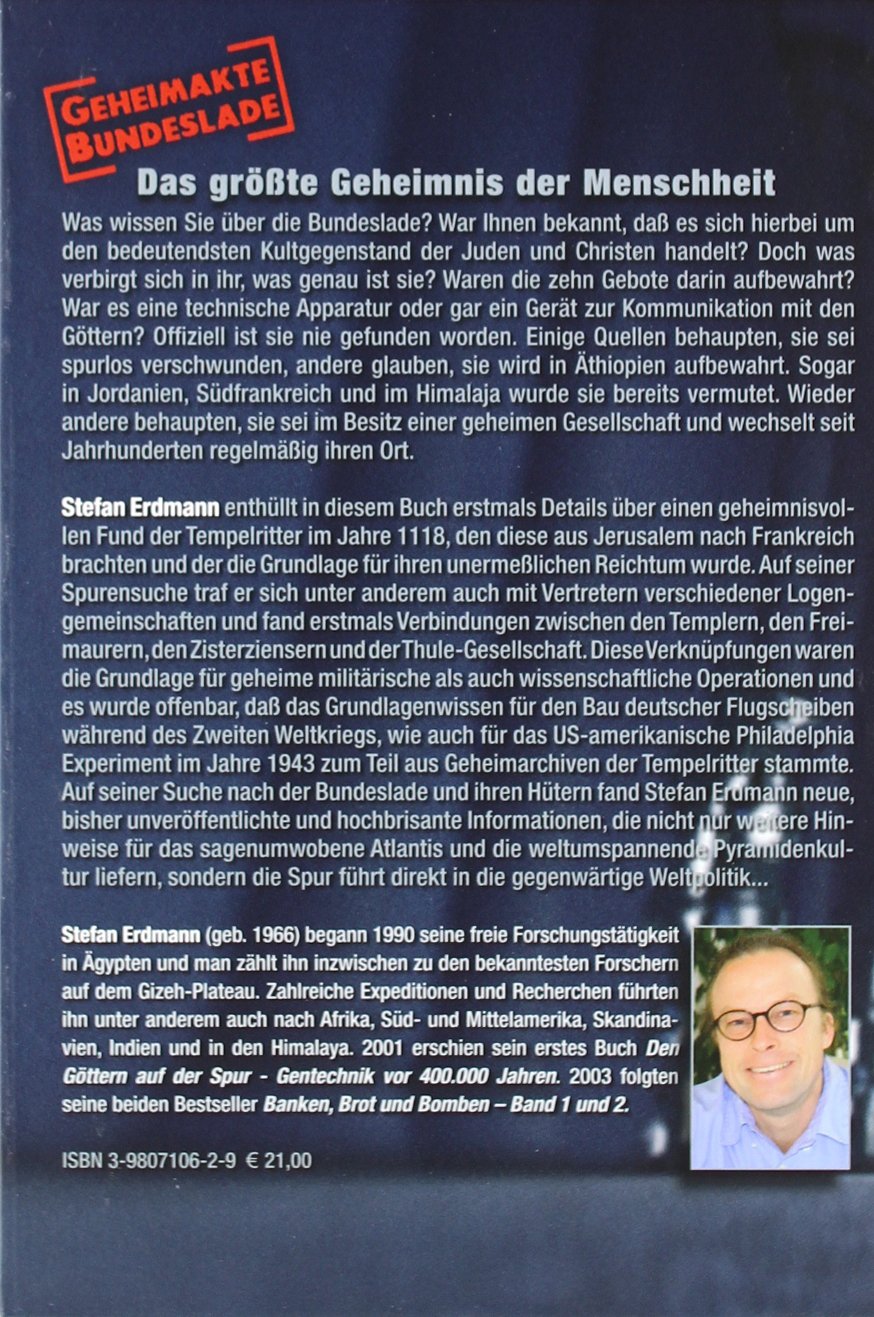 GEHEIMAKTE BUNDESLADE

Das größte Geheimnis der Menschheit

Was wissen Sie über die Bundeslade? War Ihnen bekannt, daß es sich hierbei um den bedeutendsten Kultgegenstand der Juden und Christen handelt? Doch was verbirgt sich in ihr, was genau ist sie? Waren die zehn Gebote darin aufbewahrt? War es eine technische Apparatur oder gar ein Gerät zur Kommunikation mit den Göttern? Offiziell ist sie nie gefunden worden. Einige Quellen behaupten, sie sei spurlos verschwunden, andere glauben, sie wird in Äthiopien aufbewahrt. Sogar in Jordanien, Südfrankreich und im Himalaja wurde sie bereits vermutet. Wieder andere behaupten, sie sei im Besitz einer geheimen Gesellschaft und wechselt seit Jahrhunderten regelmäßig ihren Ort.

Stefan Erdmann enthüllt in diesem Buch erstmals Details über einen geheimnisvollen Fund der Tempelritter im Jahre 1118, den diese aus Jerusalem nach Frankreich brachten und der die Grundlage für ihren unermeßlichen Reichtum wurde. Auf seiner Spurensuche traf er sich unter anderem auch mit Vertretern verschiedener Logengemeinschaften und fand erstmals Verbindungen zwischen den Templern, den Freimaurern, den Zisterziensern und der Thule-Gesellschaft. Diese Verknüpfungen waren die Grundlage für geheime militärische als auch wissenschaftliche Operationen und es wurde offenbar, daß das Grundlagenwissen für den Bau deutscher Flugscheiben während des Zweiten Weltkriegs, wie auch für das US-amerikanische Philadelphia Experiment im Jahre 1943 zum Teil aus Geheimarchiven der Tempelritter stammte. Auf seiner Suche nach der Bundeslade und ihren Hütern fand Stefan Erdmann neue, bisher unveröffentlichte und hochbrisante Informationen, die nicht nur weitere Hinweise für das sagenumwobene Atlantis und die weltumspannende Pyramidenkultur liefern, sondern die Spur führt direkt in die gegenwärtige Weltpolitik...

Stefan Erdmann (geb. 1966) begann 1990 seine freie Forschungstätigkeit in Ägypten und man zählt ihn inzwischen zu den bekanntesten Forschern auf dem Gizeh-Plateau. Zahlreiche Expeditionen und Recherchen führten ihn unter anderem auch nach Afrika, Süd- und Mittelamerika, Skandinavien, Indien und in den Himalaya. 2001 erschien sein erstes Buch Den Göttern auf der Spur - Gentechnik vor 400.000 Jahren. 2003 folgten seine beiden Bestseller Banken, Brot und Bomben – Band 1 und 2.

ISBN 3-9807106-2-9 € 21,00